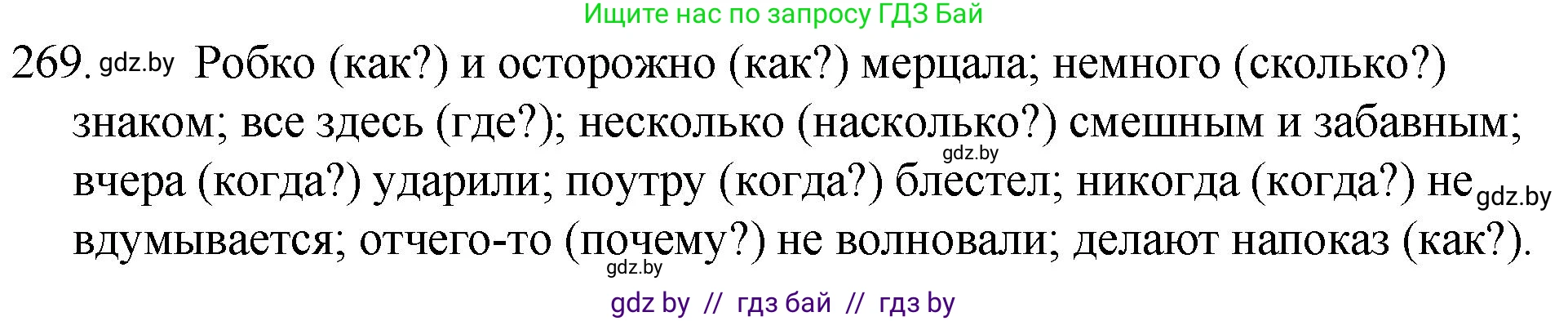 Ищите нас по запросу ГДЗ Бай

269. gdz.by Робко (как?) и осторожно (как?) мерцала; немного (сколько?) знаком; все здесь (где?); несколько (насколько?) смешным и забавным; gdz.by вчера (когда?) ударили; поутру (когда?) блестел; никогда (когда?) не gdz.by вдумывается; отчего-то (почему?) не волновали; делают напоказ (как?). gdz.by

gdz by // гдз бай // гдз by